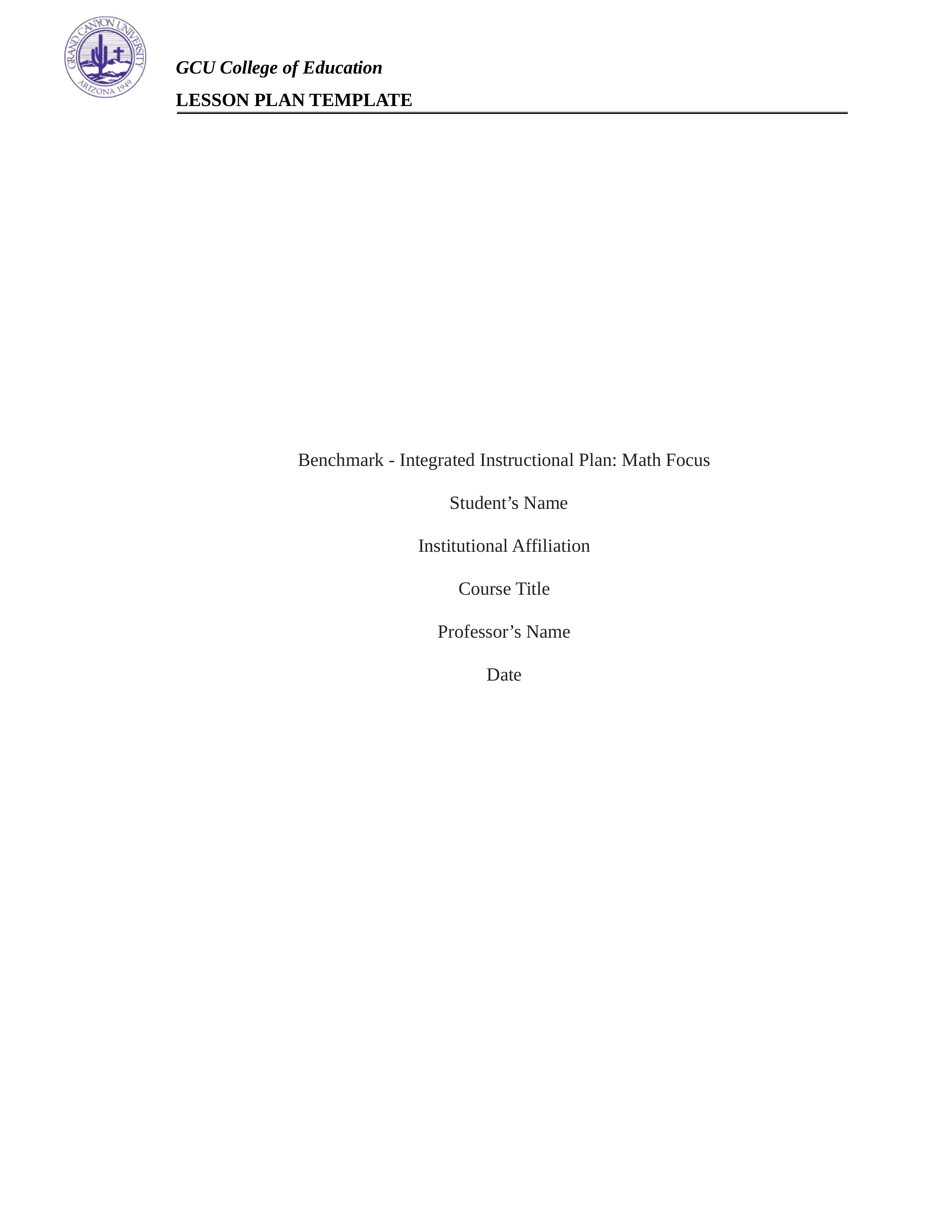 GRAND CANYON UNIVERSITY
ARIZONA 1949

GCU College of Education

LESSON PLAN TEMPLATE

Benchmark - Integrated Instructional Plan: Math Focus

Student’s Name

Institutional Affiliation

Course Title

Professor’s Name

Date